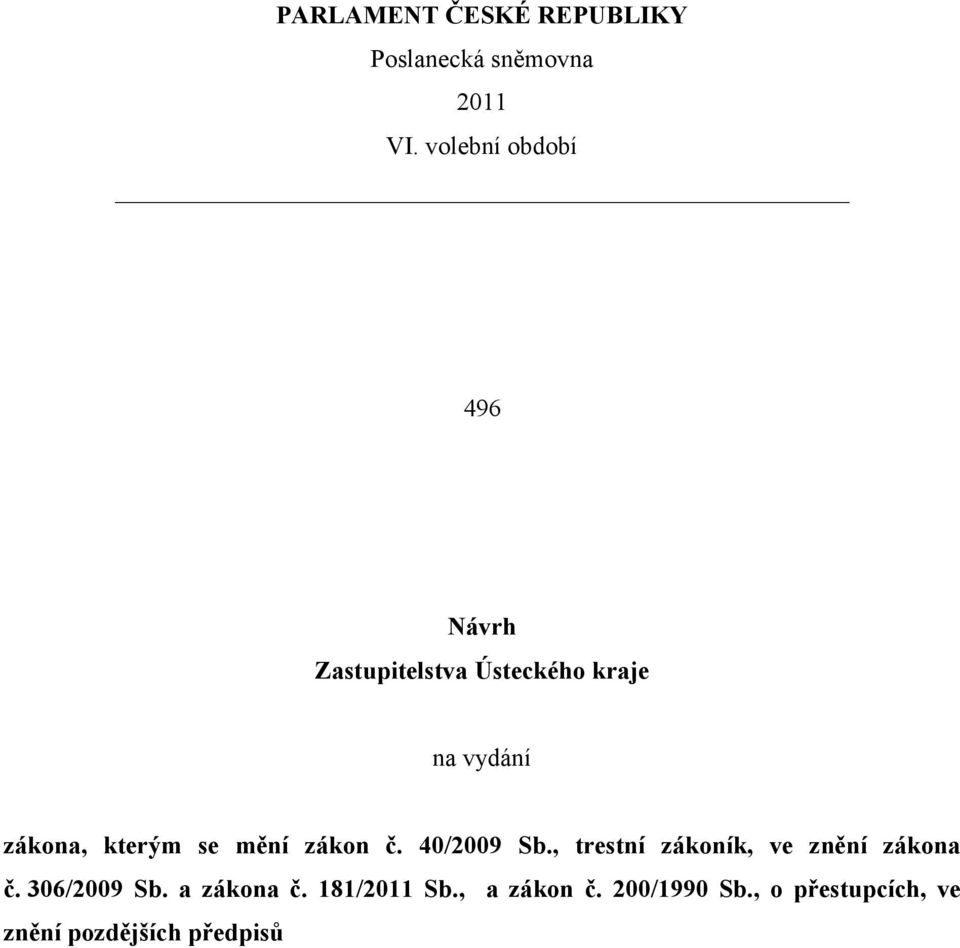 PARLAMENT ČESKÉ REPUBLIKY

Poslanecká sněmovna

2011

VI. volební období

496

Návrh

Zastupitelstva Ústeckého kraje

na vydání

zákona, kterým se mění zákon č. 40/2009 Sb., trestní zákoník, ve znění zákona č. 306/2009 Sb. a zákona č. 181/2011 Sb., a zákon č. 200/1990 Sb., o přestupcích, ve znění pozdějších předpisů